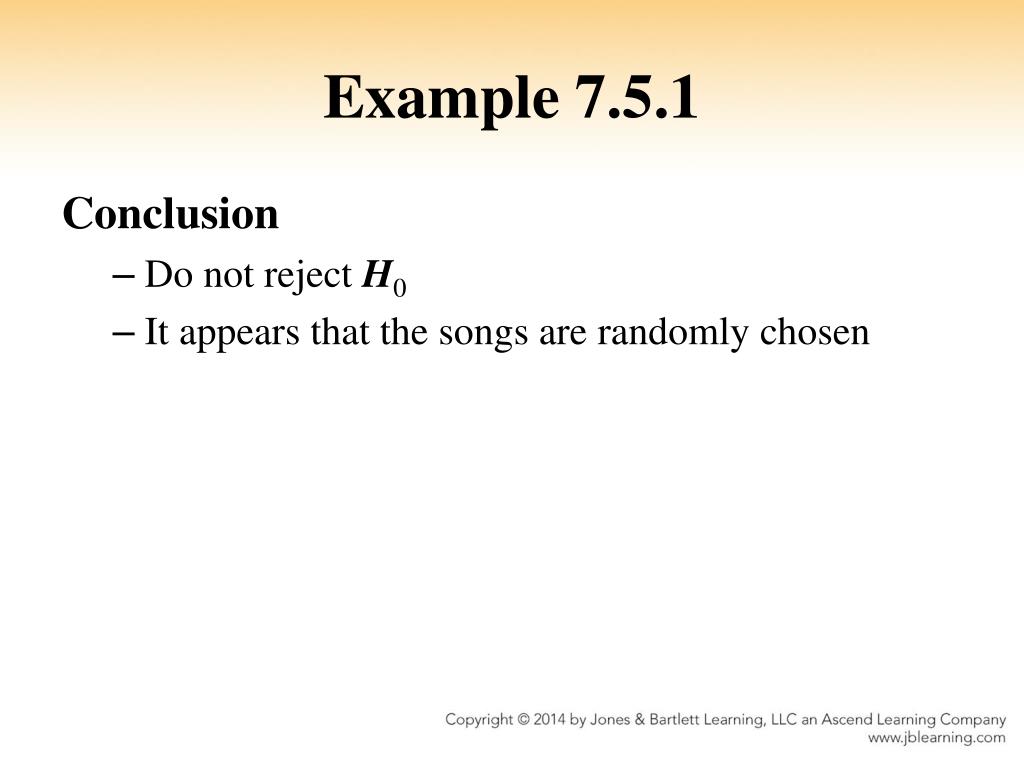 Example 7.5.1

Conclusion

– Do not reject $H_0$

– It appears that the songs are randomly chosen

Copyright © 2014 by Jones & Bartlett Learning, LLC an Ascend Learning Company
www.jblearning.com